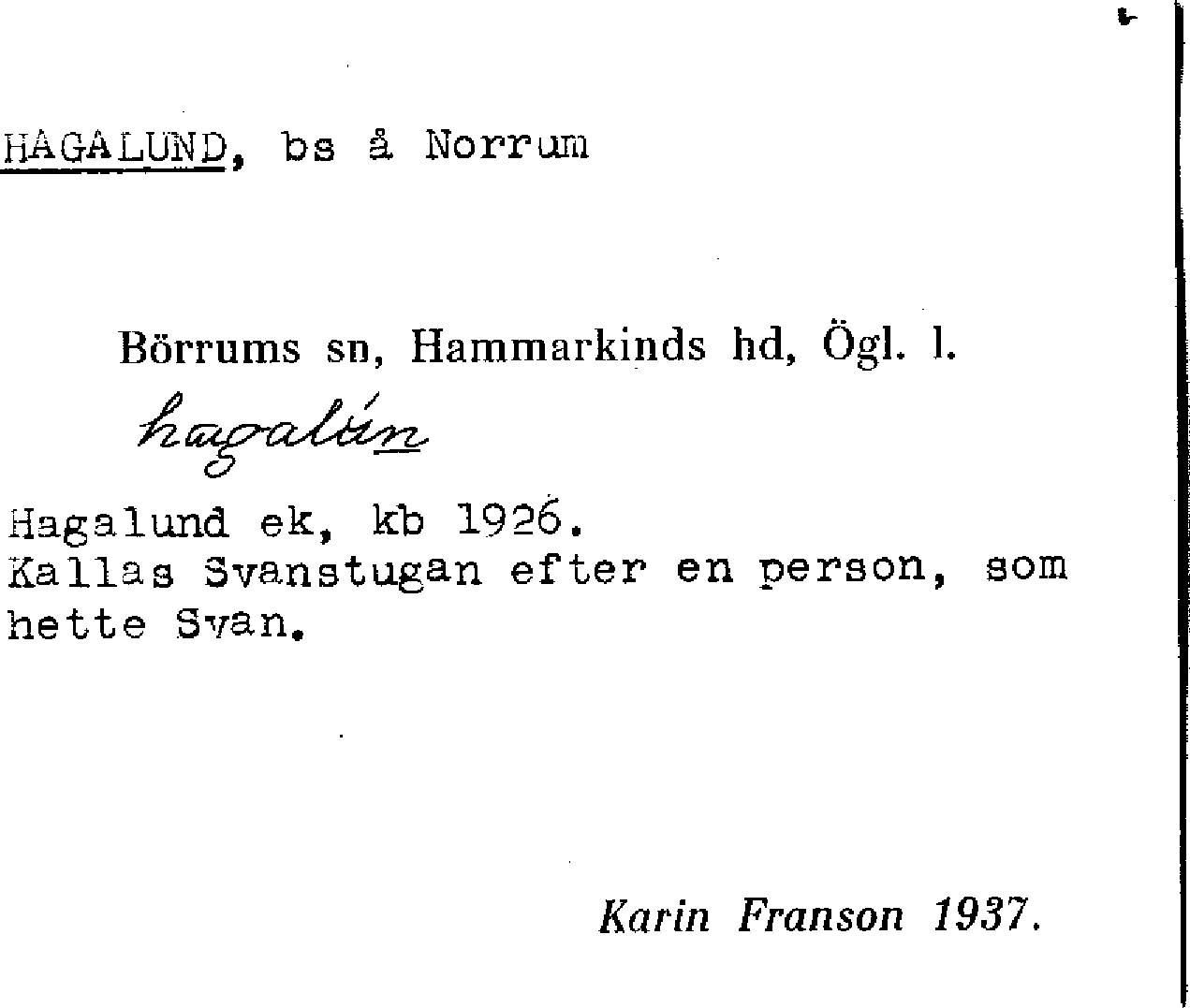 HAGALUND, bs å Norrum

Börrums sn, Hammarkinds hd, Ögl. l.

hagalún

Hagalund ek, kb 1926.
Kallas Svanstugan efter en person, som hette Svan.

Karin Franson 1937.